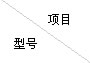 项目

型号